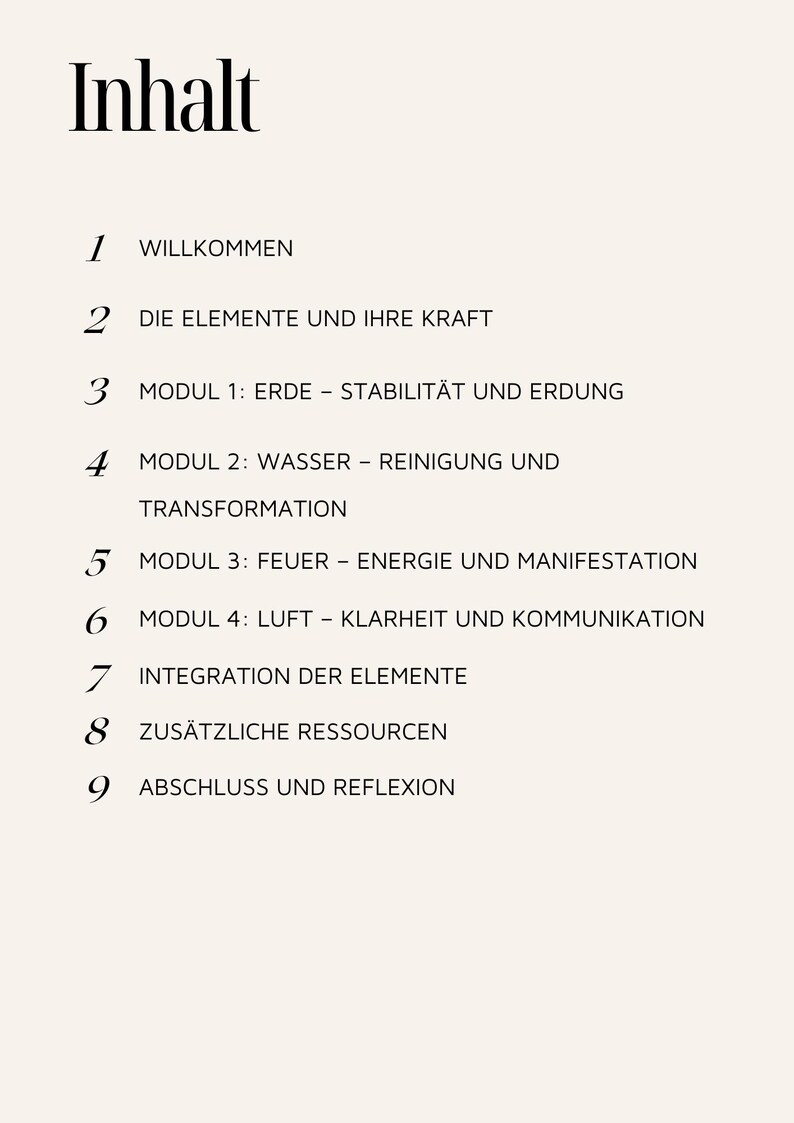 Inhalt

1 WILLKOMMEN

2 DIE ELEMENTE UND IHRE KRAFT

3 MODUL 1: ERDE – STABILITÄT UND ERDUNG

4 MODUL 2: WASSER – REINIGUNG UND TRANSFORMATION

5 MODUL 3: FEUER – ENERGIE UND MANIFESTATION

6 MODUL 4: LUFT – KLARHEIT UND KOMMUNIKATION

7 INTEGRATION DER ELEMENTE

8 ZUSÄTZLICHE RESSOURCEN

9 ABSCHLUSS UND REFLEXION